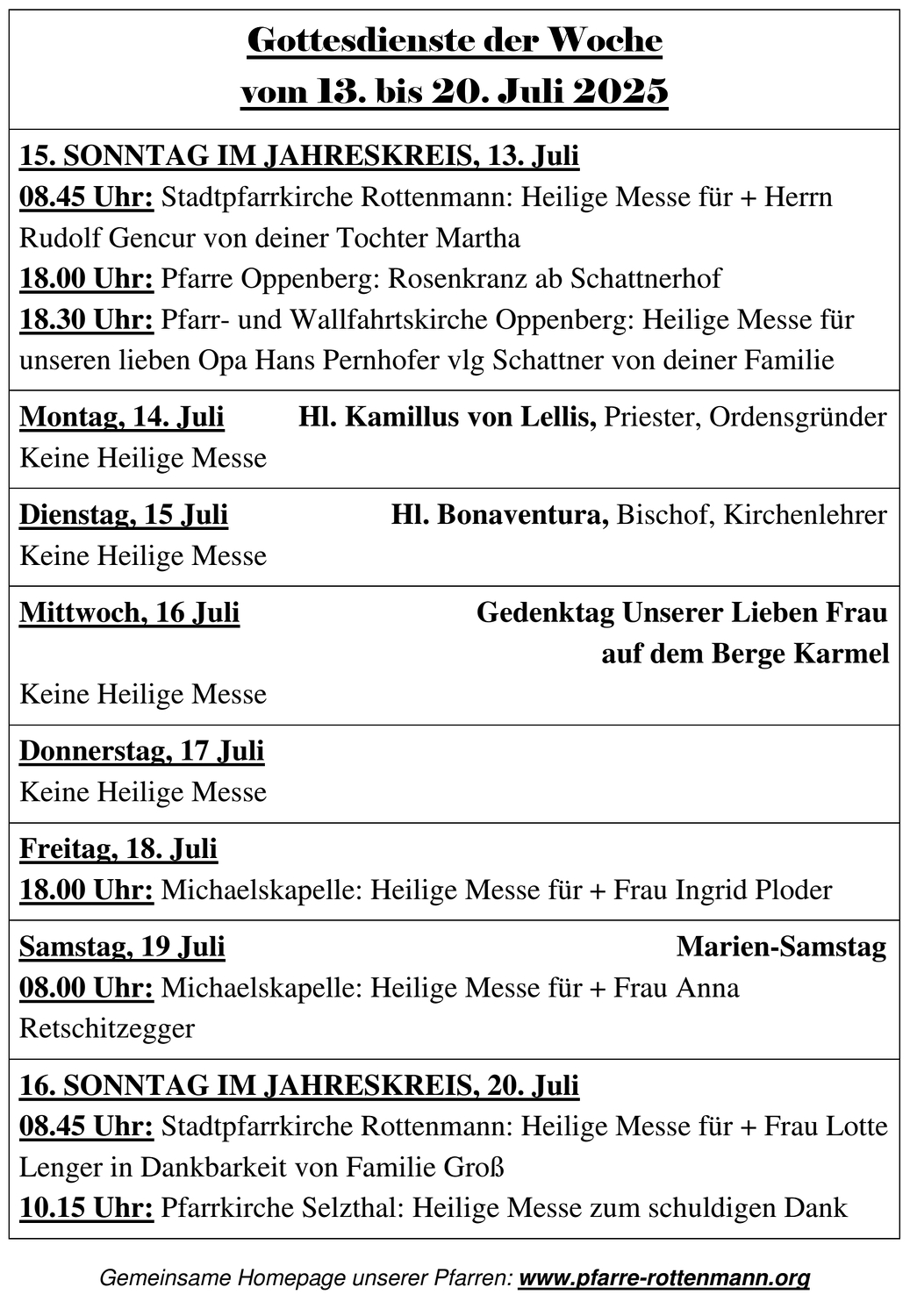 Gottesdienste der Woche
vom 13. bis 20. Juli 2025

15. SONNTAG IM JAHRESKREIS, 13. Juli
08.45 Uhr: Stadtpfarrkirche Rottenmann: Heilige Messe für + Herrn Rudolf Gencur von deiner Tochter Martha
18.00 Uhr: Pfarre Oppenberg: Rosenkranz ab Schattnerhof
18.30 Uhr: Pfarr- und Wallfahrtskirche Oppenberg: Heilige Messe für unseren lieben Opa Hans Pernhofer vlg Schattner von deiner Familie

Montag, 14. Juli Hl. Kamillus von Lellis, Priester, Ordensgründer
Keine Heilige Messe

Dienstag, 15 Juli Hl. Bonaventura, Bischof, Kirchenlehrer
Keine Heilige Messe

Mittwoch, 16 Juli Gedenktag Unserer Lieben Frau auf dem Berge Karmel
Keine Heilige Messe

Donnerstag, 17 Juli
Keine Heilige Messe

Freitag, 18. Juli
18.00 Uhr: Michaelskapelle: Heilige Messe für + Frau Ingrid Ploder

Samstag, 19 Juli Marien-Samstag
08.00 Uhr: Michaelskapelle: Heilige Messe für + Frau Anna Retschitzegger

16. SONNTAG IM JAHRESKREIS, 20. Juli
08.45 Uhr: Stadtpfarrkirche Rottenmann: Heilige Messe für + Frau Lotte Lenger in Dankbarkeit von Familie Groß
10.15 Uhr: Pfarrkirche Selzthal: Heilige Messe zum schuldigen Dank

Gemeinsame Homepage unserer Pfarren: www.pfarre-rottenmann.org